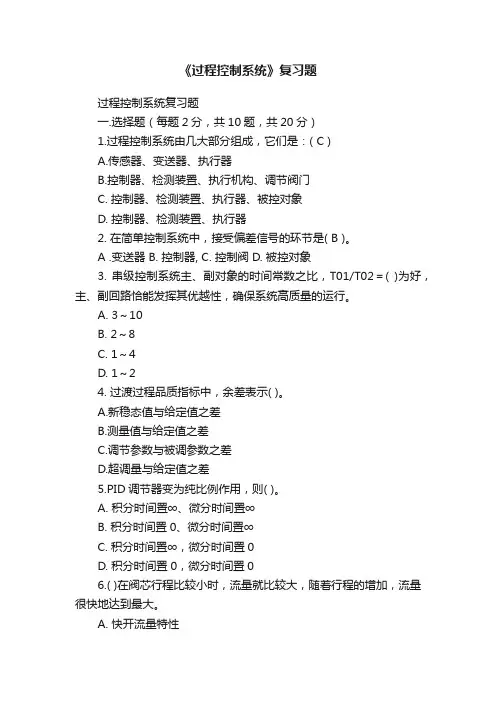 《过程控制系统》复习题

过程控制系统复习题

一.选择题（每题 2 分，共 10 题，共 20 分）

1.过程控制系统由几大部分组成，它们是：( C )

A.传感器、变送器、执行器

B.控制器、检测装置、执行机构、调节阀门

C. 控制器、检测装置、执行器、被控对象

D. 控制器、检测装置、执行器

2. 在简单控制系统中，接受偏差信号的环节是( B )。

A .变送器 B. 控制器, C. 控制阀 D. 被控对象

3. 串级控制系统主、副对象的时间常数之比，T01/T02 = ( )为好，主、副回路恰能发挥其优越性，确保系统高质量的运行。

A. 3～10

B. 2～8

C. 1～4

D. 1～2

4. 过渡过程品质指标中，余差表示( )。

A.新稳态值与给定值之差

B.测量值与给定值之差

C.调节参数与被调参数之差

D.超调量与给定值之差

5.PID 调节器变为纯比例作用，则( )。

A. 积分时间置∞、微分时间置∞

B. 积分时间置 0、微分时间置∞

C. 积分时间置∞，微分时间置 0

D. 积分时间置 0，微分时间置 0

6.( )在阀芯行程比较小时，流量就比较大，随着行程的增加，流量很快地达到最大。

A. 快开流量特性